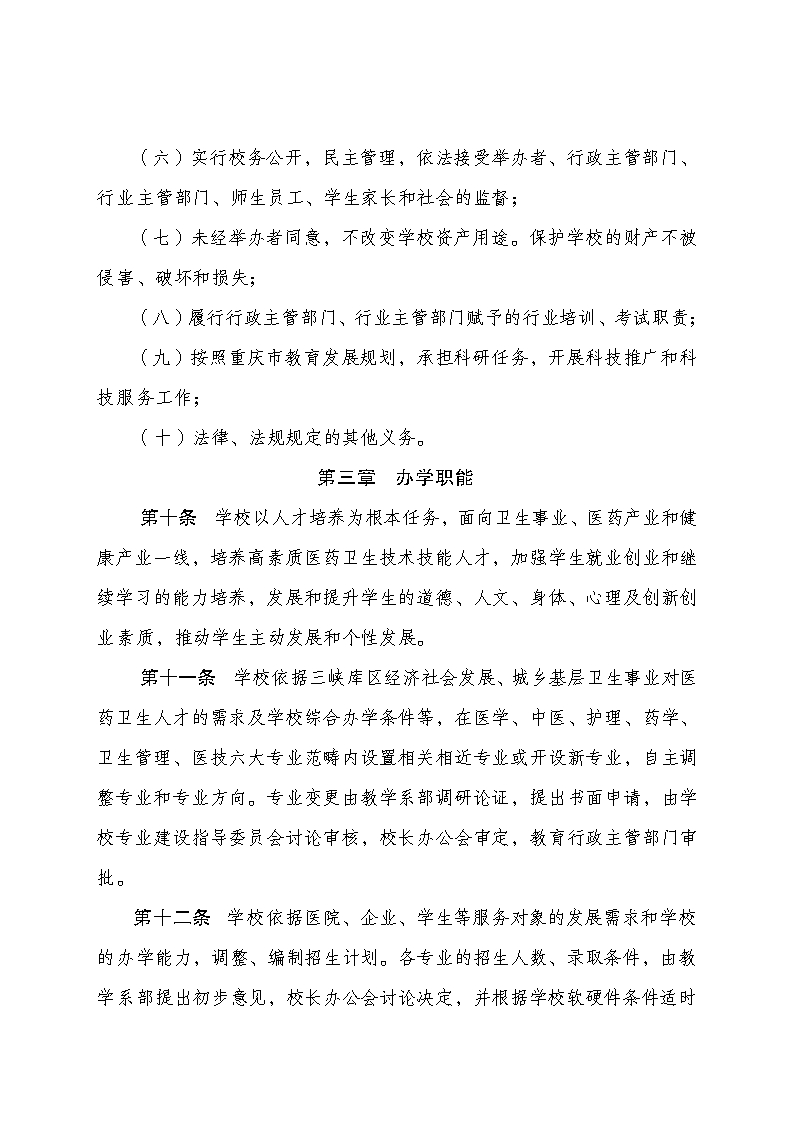 （六）实行校务公开，民主管理，依法接受举办者、行政主管部门、行业主管部门、师生员工、学生家长和社会的监督；

（七）未经举办者同意，不改变学校资产用途。保护学校的财产不被侵害、破坏和损失；

（八）履行行政主管部门、行业主管部门赋予的行业培训、考试职责；

（九）按照重庆市教育发展规划，承担科研任务，开展科技推广和科技服务工作；

（十）法律、法规规定的其他义务。

第三章　办学职能

第十条　学校以人才培养为根本任务，面向卫生事业、医药产业和健康产业一线，培养高素质医药卫生技术技能人才，加强学生就业创业和继续学习的能力培养，发展和提升学生的道德、人文、身体、心理及创新创业素质，推动学生主动发展和个性发展。

第十一条　学校依据三峡库区经济社会发展、城乡基层卫生事业对医药卫生人才的需求及学校综合办学条件等，在医学、中医、护理、药学、卫生管理、医技六大专业范畴内设置相关相近专业或开设新专业，自主调整专业和专业方向。专业变更由教学系部调研论证，提出书面申请，由学校专业建设指导委员会讨论审核，校长办公会审定，教育行政主管部门审批。

第十二条　学校依据医院、企业、学生等服务对象的发展需求和学校的办学能力，调整、编制招生计划。各专业的招生人数、录取条件，由教学系部提出初步意见，校长办公会讨论决定，并根据学校软硬件条件适时